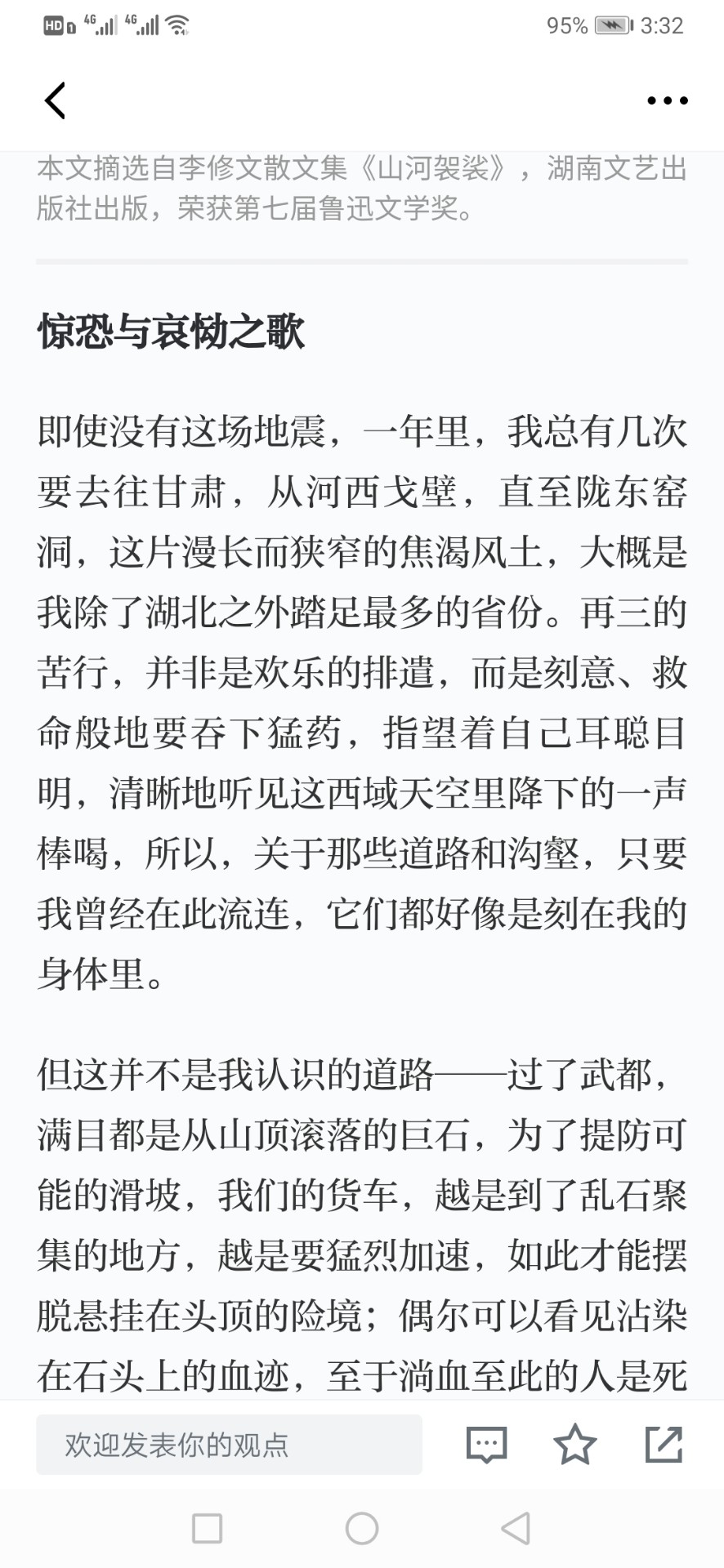 HD 4G 4G 95% 3:32

本文摘选自李修文散文集《山河袈裟》，湖南文艺出版社出版，荣获第七届鲁迅文学奖。

惊恐与哀恸之歌

即使没有这场地震，一年里，我总有几次要去往甘肃，从河西戈壁，直至陇东窑洞，这片漫长而狭窄的焦渴风土，大概是我除了湖北之外踏足最多的省份。再三的苦行，并非是欢乐的排遣，而是刻意、救命般地要吞下猛药，指望着自己耳聪目明，清晰地听见这西域天空里降下的一声棒喝，所以，关于那些道路和沟壑，只要我曾经在此流连，它们都好像是刻在我的身体里。

但这并不是我认识的道路——过了武都，满目都是从山顶滚落的巨石，为了提防可能的滑坡，我们的货车，越是到了乱石聚集的地方，越是要猛烈加速，如此才能摆脱悬挂在头顶的险境；偶尔可以看见沾染在石头上的血迹，至于淌血至此的人是死

欢迎发表你的观点